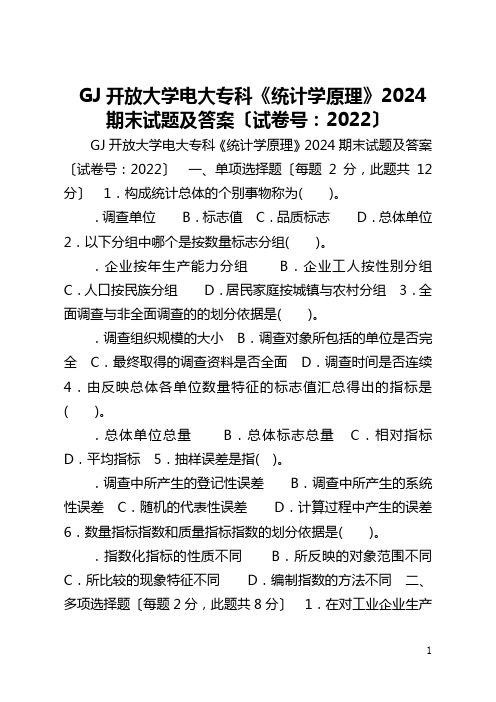 GJ 开放大学电大专科《统计学原理》2024 期末试题及答案〔试卷号：2022〕

GJ 开放大学电大专科《统计学原理》2024 期末试题及答案〔试卷号：2022〕 一、单项选择题〔每题 2 分，此题共 12 分〕 1．构成统计总体的个别事物称为(　　)。

．调查单位　　B．标志值　C．品质标志　　D．总体单位 2．以下分组中哪个是按数量标志分组(　　)。

．企业按年生产能力分组　　B．企业工人按性别分组 C．人口按民族分组　　D．居民家庭按城镇与农村分组　3．全面调查与非全面调查的的划分依据是(　　)。

．调查组织规模的大小　B．调查对象所包括的单位是否完全　C．最终取得的调查资料是否全面　D．调查时间是否连续 4．由反映总体各单位数量特征的标志值汇总得出的指标是(　　)。

．总体单位总量　　B．总体标志总量　C．相对指标 D．平均指标　5．抽样误差是指(　)。

．调查中所产生的登记性误差　　B．调查中所产生的系统性误差　C．随机的代表性误差　　D．计算过程中产生的误差 6．数量指标指数和质量指标指数的划分依据是(　　)。

．指数化指标的性质不同　　B．所反映的对象范围不同 C．所比较的现象特征不同　　D．编制指数的方法不同　二、多项选择题〔每题 2 分，此题共 8 分〕　1．在对工业企业生产

1